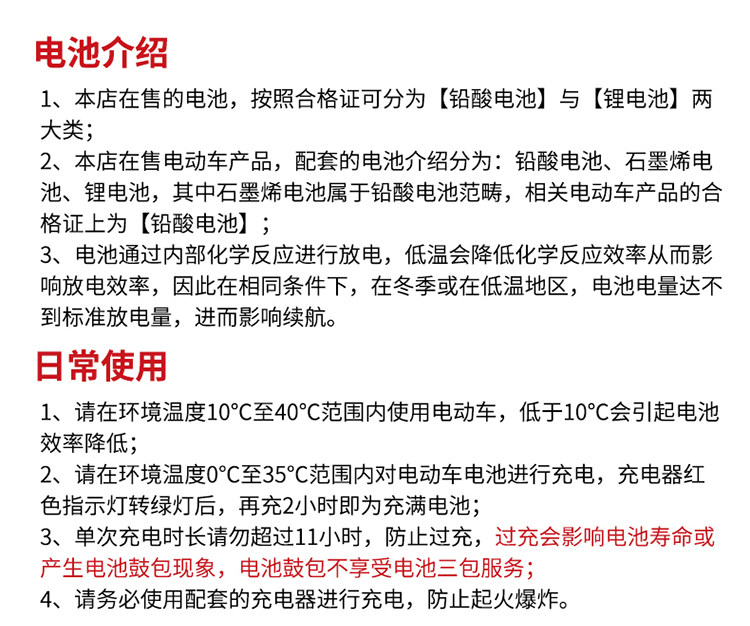 电池介绍

1、本店在售的电池，按照合格证可分为【铅酸电池】与【锂电池】两大类；
2、本店在售电动车产品，配套的电池介绍分为：铅酸电池、石墨烯电池、锂电池，其中石墨烯电池属于铅酸电池范畴，相关电动车产品的合格证上为【铅酸电池】；
3、电池通过内部化学反应进行放电，低温会降低化学反应效率从而影响放电效率，因此在相同条件下，在冬季或在低温地区，电池电量达不到标准放电量，进而影响续航。

日常使用

1、请在环境温度10°C至40°C范围内使用电动车，低于10°C会引起电池效率降低；
2、请在环境温度0°C至35°C范围内对电动车电池进行充电，充电器红色指示灯转绿灯后，再充2小时即为充满电池；
3、单次充电时长请勿超过11小时，防止过充，过充会影响电池寿命或产生电池鼓包现象，电池鼓包不享受电池三包服务；
4、请务必使用配套的充电器进行充电，防止起火爆炸。